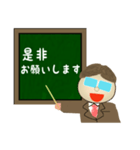 是非
お願いします